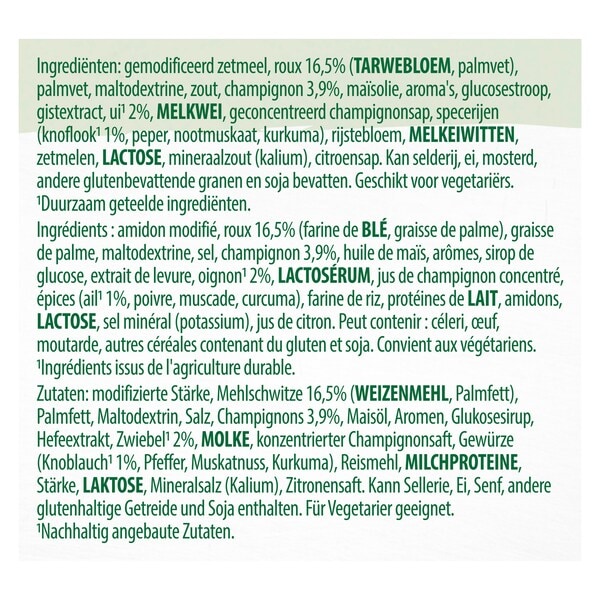 Ingrediënten: gemodificeerd zetmeel, roux 16,5% (TARWEBLOEM, palmvet), palmvet, maltodextrine, zout, champignon 3,9%, maïsolie, aroma's, glucosestroop, gistextract, ui¹ 2%, MELKWEI, geconcentreerd champignonsap, specerijen (knoflook¹ 1%, peper, nootmuskaat, kurkuma), rijstebloem, MELKEIWITTEN, zetmelen, LACTOSE, mineraalzout (kalium), citroensap. Kan selderij, ei, mosterd, andere glutenbevattende granen en soja bevatten. Geschikt voor vegetariërs.
¹Duurzaam geteelde ingrediënten.

Ingrédients : amidon modifié, roux 16,5% (farine de BLÉ, graisse de palme), graisse de palme, maltodextrine, sel, champignon 3,9%, huile de maïs, arômes, sirop de glucose, extrait de levure, oignon¹ 2%, LACTOSÉRUM, jus de champignon concentré, épices (ail¹ 1%, poivre, muscade, curcuma), farine de riz, protéines de LAIT, amidons, LACTOSE, sel minéral (potassium), jus de citron. Peut contenir : céleri, œuf, moutarde, autres céréales contenant du gluten et soja. Convient aux végétariens.
¹Ingrédients issus de l'agriculture durable.

Zutaten: modifizierte Stärke, Mehlschwitze 16,5% (WEIZENMEHL, Palmfett), Palmfett, Maltodextrin, Salz, Champignons 3,9%, Maisöl, Aromen, Glukosesirup, Hefeextrakt, Zwiebel¹ 2%, MOLKE, konzentrierter Champignonsaft, Gewürze (Knoblauch¹ 1%, Pfeffer, Muskatnuss, Kurkuma), Reismehl, MILCHPROTEINE, Stärke, LAKTOSE, Mineralsalz (Kalium), Zitronensaft. Kann Sellerie, Ei, Senf, andere glutenhaltige Getreide und Soja enthalten. Für Vegetarier geeignet.
¹Nachhaltig angebaute Zutaten.